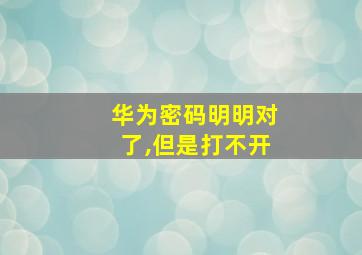 华为密码明明对了,但是打不开